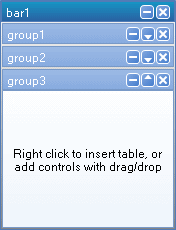 bar1

group1

group2

group3

Right click to insert table, or add controls with drag/drop